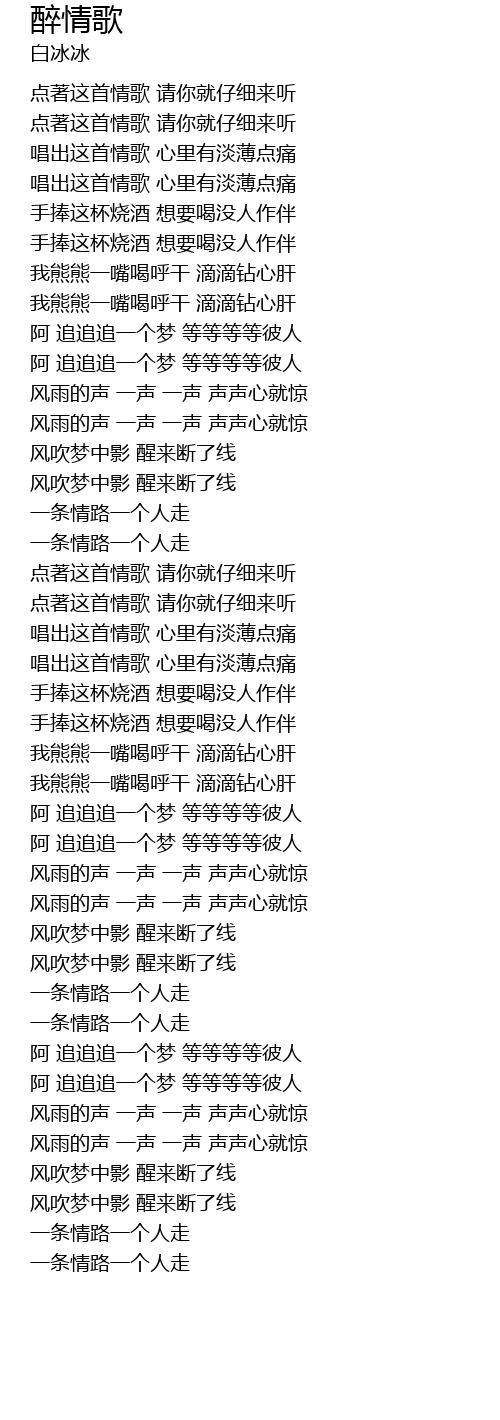 醉情歌
白冰冰

点著这首情歌 请你就仔细来听
点著这首情歌 请你就仔细来听
唱出这首情歌 心里有淡薄点痛
唱出这首情歌 心里有淡薄点痛
手捧这杯烧酒 想要喝没人作伴
手捧这杯烧酒 想要喝没人作伴
我熊熊一嘴喝呼干 滴滴钻心肝
我熊熊一嘴喝呼干 滴滴钻心肝
阿 追追追一个梦 等等等等彼人
阿 追追追一个梦 等等等等彼人
风雨的声 一声 一声 声声心就惊
风雨的声 一声 一声 声声心就惊
风吹梦中影 醒来断了线
风吹梦中影 醒来断了线
一条情路一个人走
一条情路一个人走
点著这首情歌 请你就仔细来听
点著这首情歌 请你就仔细来听
唱出这首情歌 心里有淡薄点痛
唱出这首情歌 心里有淡薄点痛
手捧这杯烧酒 想要喝没人作伴
手捧这杯烧酒 想要喝没人作伴
我熊熊一嘴喝呼干 滴滴钻心肝
我熊熊一嘴喝呼干 滴滴钻心肝
阿 追追追一个梦 等等等等彼人
阿 追追追一个梦 等等等等彼人
风雨的声 一声 一声 声声心就惊
风雨的声 一声 一声 声声心就惊
风吹梦中影 醒来断了线
风吹梦中影 醒来断了线
一条情路一个人走
一条情路一个人走
阿 追追追一个梦 等等等等彼人
阿 追追追一个梦 等等等等彼人
风雨的声 一声 一声 声声心就惊
风雨的声 一声 一声 声声心就惊
风吹梦中影 醒来断了线
风吹梦中影 醒来断了线
一条情路一个人走
一条情路一个人走